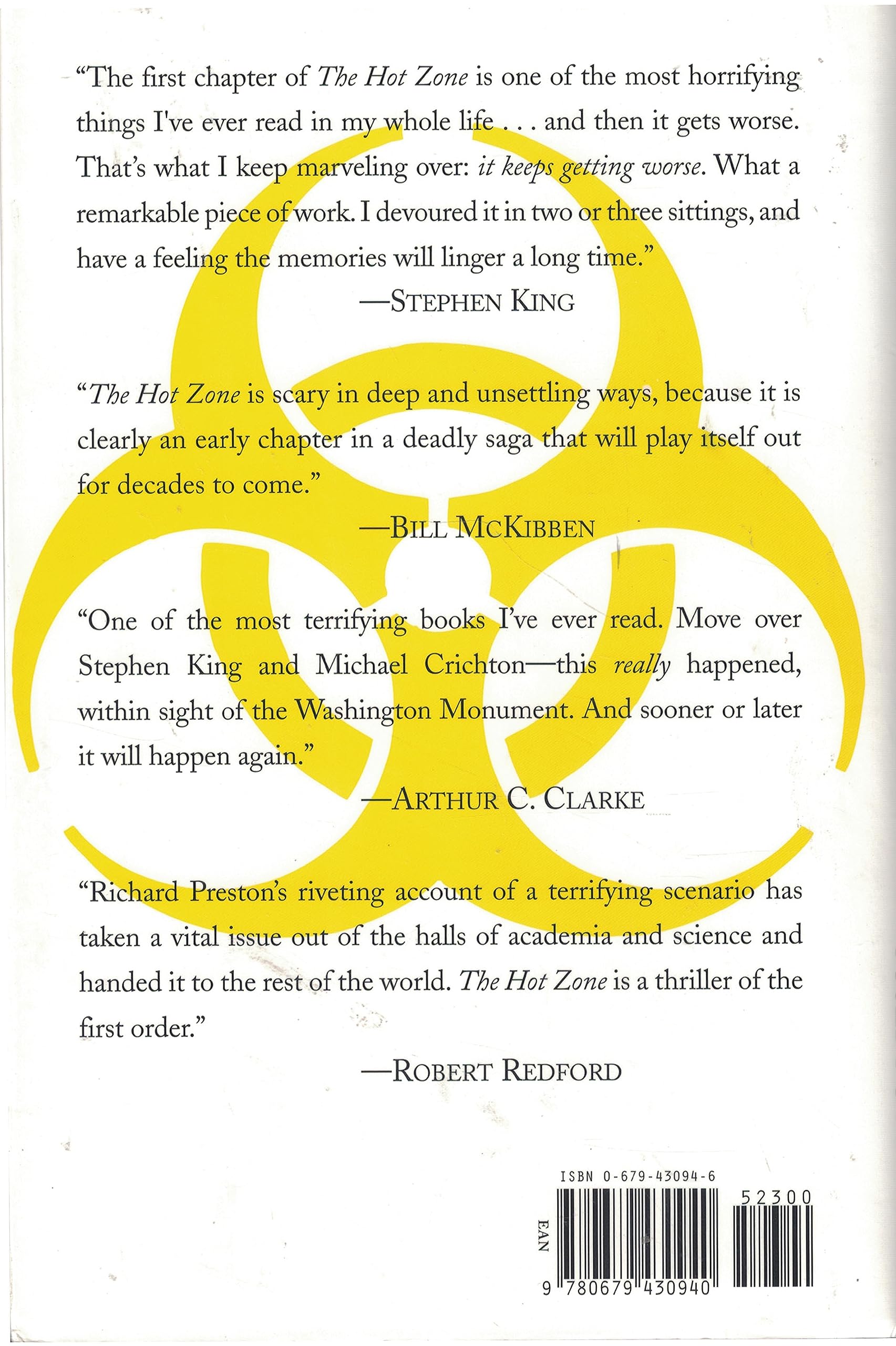 "The first chapter of The Hot Zone is one of the most horrifying things I've ever read in my whole life . . . and then it gets worse. That's what I keep marveling over: it keeps getting worse. What a remarkable piece of work. I devoured it in two or three sittings, and have a feeling the memories will linger a long time."

—STEPHEN KING

"The Hot Zone is scary in deep and unsettling ways, because it is clearly an early chapter in a deadly saga that will play itself out for decades to come."

—BILL MCKIBBEN

"One of the most terrifying books I've ever read. Move over Stephen King and Michael Crichton—this really happened, within sight of the Washington Monument. And sooner or later it will happen again."

—ARTHUR C. CLARKE

"Richard Preston's riveting account of a terrifying scenario has taken a vital issue out of the halls of academia and science and handed it to the rest of the world. The Hot Zone is a thriller of the first order."

—ROBERT REDFORD

ISBN 0-679-43094-6

52300

EAN

9 780679 430940